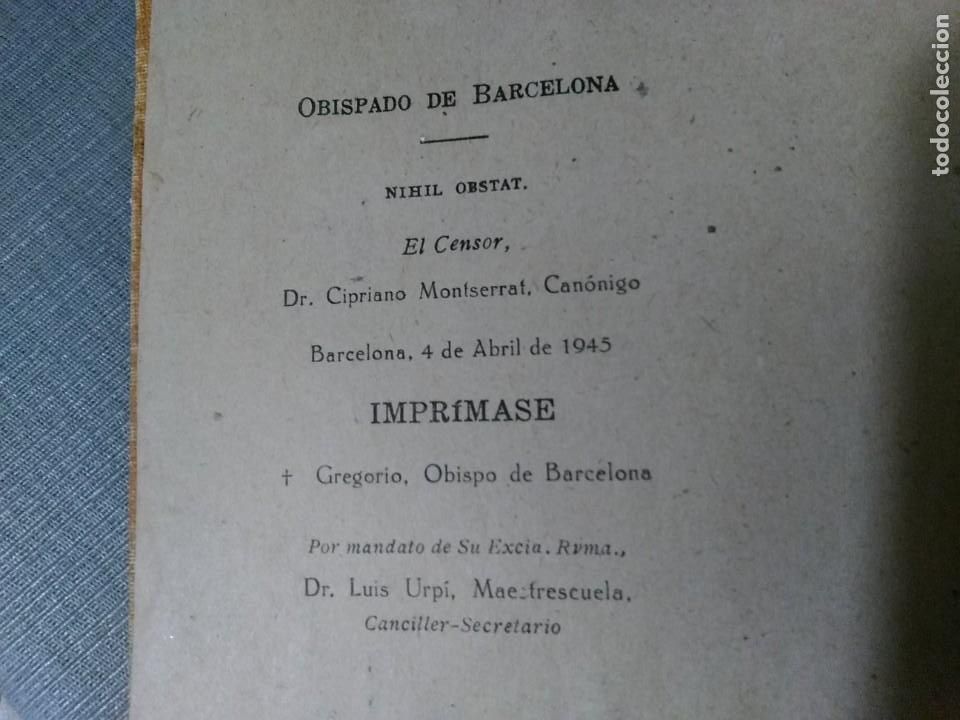 OBISPADO DE BARCELONA

NIHIL OBSTAT.

El Censor,

Dr. Cipriano Montserrat, Canónigo

Barcelona, 4 de Abril de 1945

IMPRÍMASE

† Gregorio, Obispo de Barcelona

Por mandato de Su Excia. Rvma.,

Dr. Luis Urpí, Maestrescuela,

Canciller-Secretario

todocoleccion